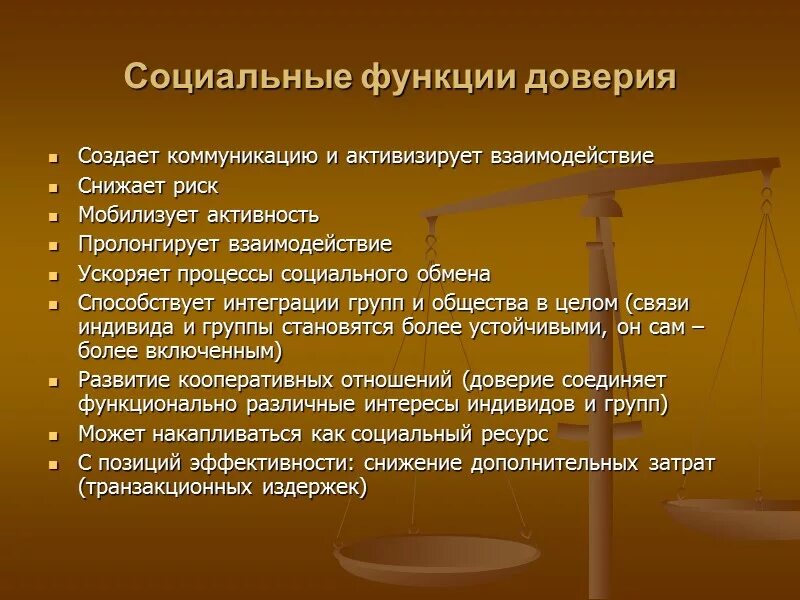 Социальные функции доверия

- Создает коммуникацию и активизирует взаимодействие
- Снижает риск
- Мобилизует активность
- Пролонгирует взаимодействие
- Ускоряет процессы социального обмена
- Способствует интеграции групп и общества в целом (связи индивида и группы становятся более устойчивыми, он сам – более включенным)
- Развитие кооперативных отношений (доверие соединяет функционально различные интересы индивидов и групп)
- Может накапливаться как социальный ресурс
- С позиций эффективности: снижение дополнительных затрат (транзакционных издержек)